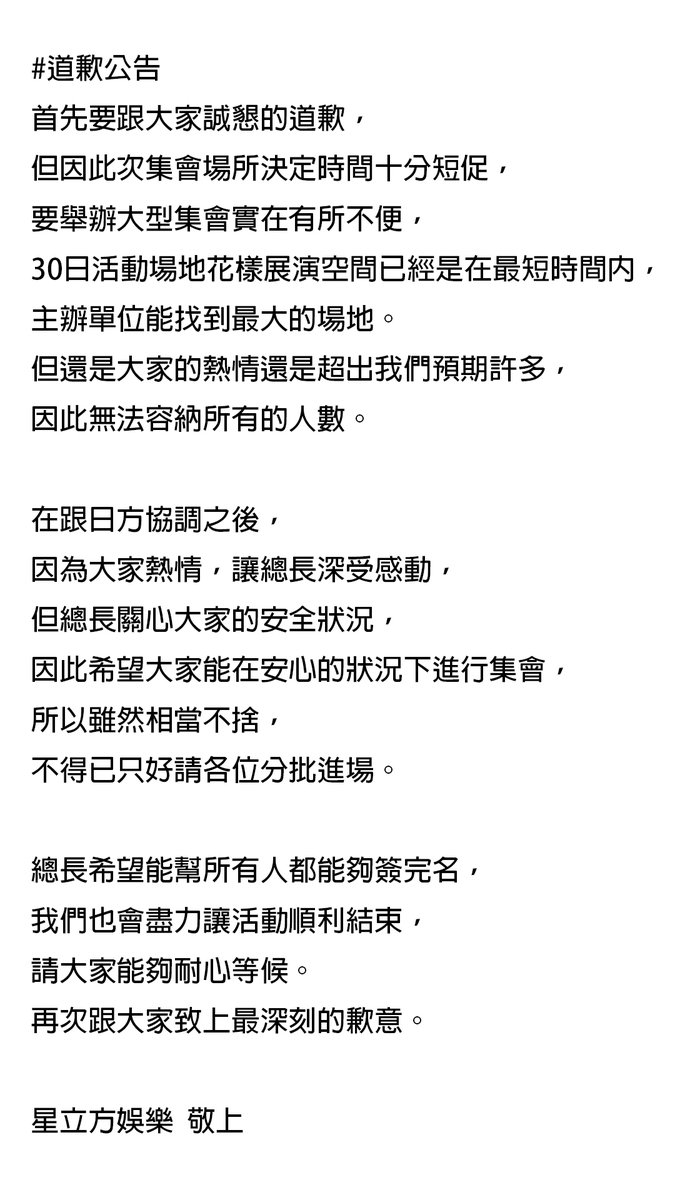 #道歉公告
首先要跟大家誠懇的道歉，
但因此次集會場所決定時間十分短促，
要舉辦大型集會實在有所不便，
30日活動場地花樣展演空間已經是在最短時間內，
主辦單位能找到最大的場地。
但還是大家的熱情還是超出我們預期許多，
因此無法容納所有的人數。

在跟日方協調之後，
因為大家熱情，讓總長深受感動，
但總長關心大家的安全狀況，
因此希望大家能在安心的狀況下進行集會，
所以雖然相當不捨，
不得已只好請各位分批進場。

總長希望能幫所有人都能夠簽完名，
我們也會盡力讓活動順利結束，
請大家能夠耐心等候。
再次跟大家致上最深刻的歉意。

星立方娛樂 敬上